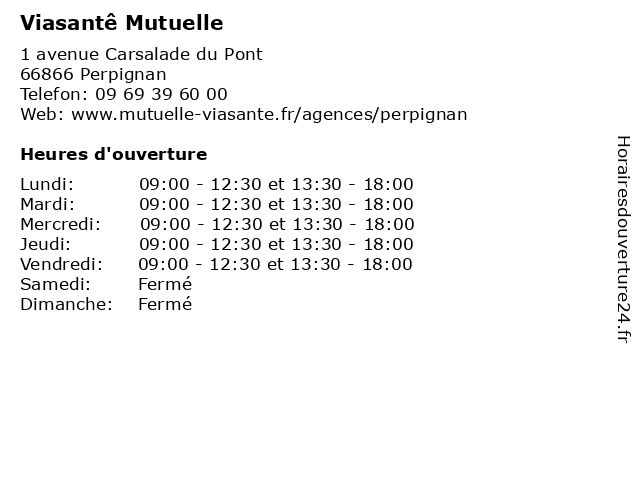 Viasantê Mutuelle

1 avenue Carsalade du Pont
66866 Perpignan
Telefon: 09 69 39 60 00
Web: www.mutuelle-viasante.fr/agences/perpignan

Heures d'ouverture

| | |
|---|---|
| Lundi: | 09:00 - 12:30 et 13:30 - 18:00 |
| Mardi: | 09:00 - 12:30 et 13:30 - 18:00 |
| Mercredi: | 09:00 - 12:30 et 13:30 - 18:00 |
| Jeudi: | 09:00 - 12:30 et 13:30 - 18:00 |
| Vendredi: | 09:00 - 12:30 et 13:30 - 18:00 |
| Samedi: | Fermé |
| Dimanche: | Fermé |

Horairesdouverture24.fr